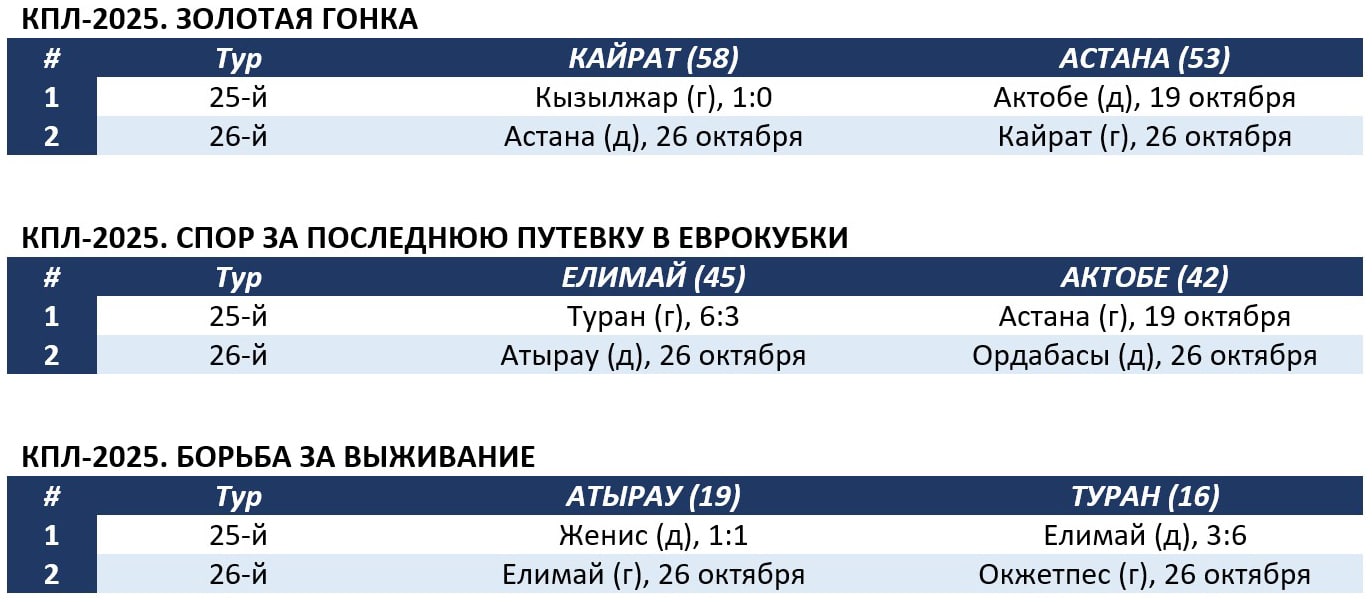 КПЛ-2025. ЗОЛОТАЯ ГОНКА

| # | Тур | КАЙРАТ (58) | АСТАНА (53) |
|---|---|---|---|
| 1 | 25-й | Кызылжар (г), 1:0 | Актобе (д), 19 октября |
| 2 | 26-й | Астана (д), 26 октября | Кайрат (г), 26 октября |

КПЛ-2025. СПОР ЗА ПОСЛЕДНЮЮ ПУТЕВКУ В ЕВРОКУБКИ

| # | Тур | ЕЛИМАЙ (45) | АКТОБЕ (42) |
|---|---|---|---|
| 1 | 25-й | Туран (г), 6:3 | Астана (г), 19 октября |
| 2 | 26-й | Атырау (д), 26 октября | Ордабасы (д), 26 октября |

КПЛ-2025. БОРЬБА ЗА ВЫЖИВАНИЕ

| # | Тур | АТЫРАУ (19) | ТУРАН (16) |
|---|---|---|---|
| 1 | 25-й | Женис (д), 1:1 | Елимай (д), 3:6 |
| 2 | 26-й | Елимай (г), 26 октября | Окжетпес (г), 26 октября |